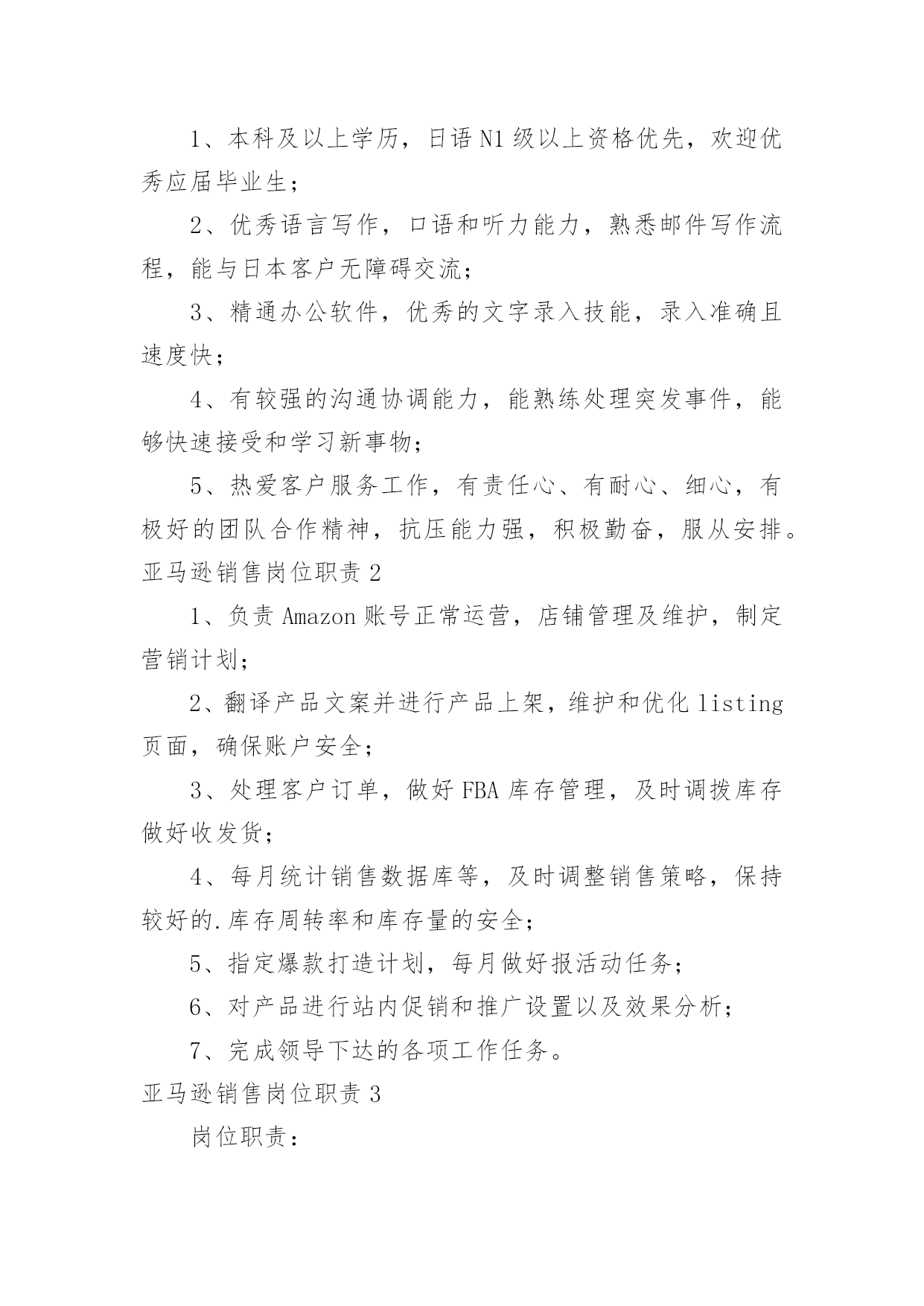 1、本科及以上学历，日语 N1 级以上资格优先，欢迎优秀应届毕业生；

2、优秀语言写作，口语和听力能力，熟悉邮件写作流程，能与日本客户无障碍交流；

3、精通办公软件，优秀的文字录入技能，录入准确且速度快；

4、有较强的沟通协调能力，能熟练处理突发事件，能够快速接受和学习新事物；

5、热爱客户服务工作，有责任心、有耐心、细心，有极好的团队合作精神，抗压能力强，积极勤奋，服从安排。

亚马逊销售岗位职责 2

1、负责 Amazon 账号正常运营，店铺管理及维护，制定营销计划；

2、翻译产品文案并进行产品上架，维护和优化 listing 页面，确保账户安全；

3、处理客户订单，做好 FBA 库存管理，及时调拨库存做好收发货；

4、每月统计销售数据库等，及时调整销售策略，保持较好的.库存周转率和库存量的安全；

5、指定爆款打造计划，每月做好报活动任务；

6、对产品进行站内促销和推广设置以及效果分析；

7、完成领导下达的各项工作任务。

亚马逊销售岗位职责 3

岗位职责：